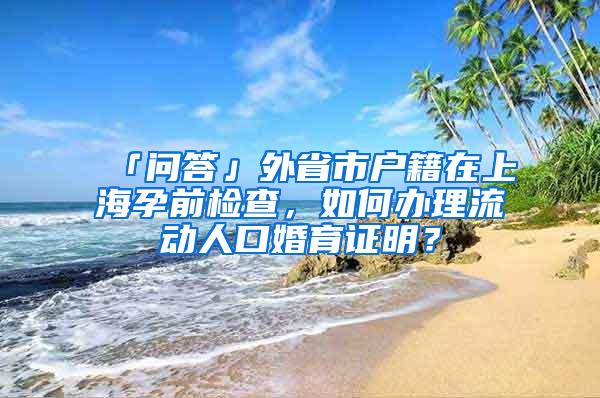 「问答」外省市户籍在上海孕前检查，如何办理流动人口婚育证明？